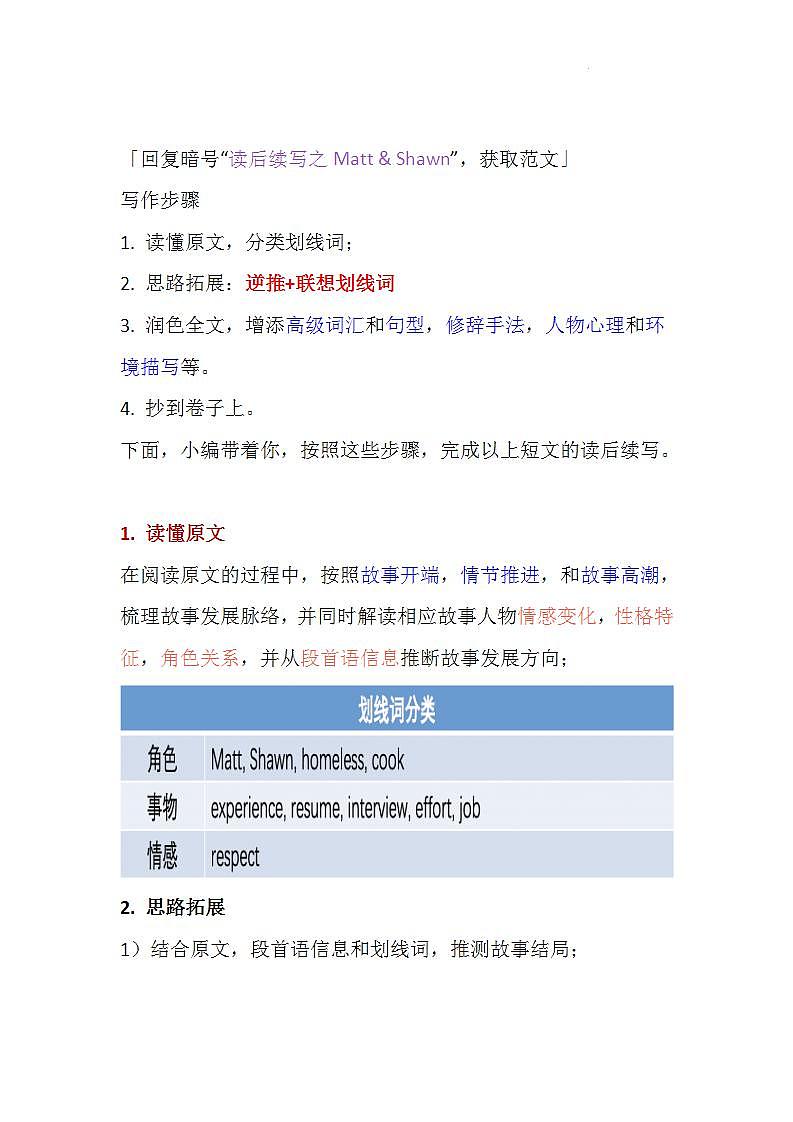 「回复暗号“读后续写之 Matt & Shawn”，获取范文」

写作步骤

1. 读懂原文，分类划线词；

2. 思路拓展：逆推+联想划线词

3. 润色全文，增添高级词汇和句型，修辞手法，人物心理和环境描写等。

4. 抄到卷子上。

下面，小编带着你，按照这些步骤，完成以上短文的读后续写。

1. 读懂原文

在阅读原文的过程中，按照故事开端，情节推进，和故事高潮，梳理故事发展脉络，并同时解读相应故事人物情感变化，性格特征，角色关系，并从段首语信息推断故事发展方向；

| 划线词分类 | |
|---|---|
| 角色 | Matt, Shawn, homeless, cook |
| 事物 | experience, resume, interview, effort, job |
| 情感 | respect |

2. 思路拓展

1）结合原文，段首语信息和划线词，推测故事结局；